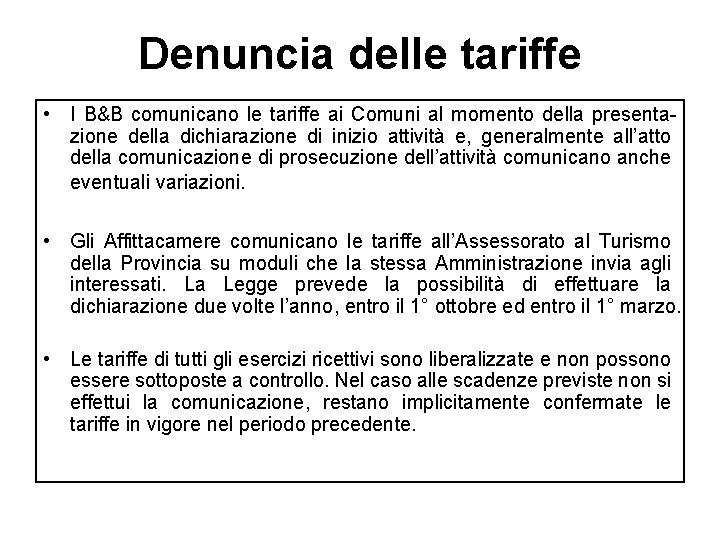 Denuncia delle tariffe

• I B&B comunicano le tariffe ai Comuni al momento della presentazione della dichiarazione di inizio attività e, generalmente all'atto della comunicazione di prosecuzione dell'attività comunicano anche eventuali variazioni.

• Gli Affittacamere comunicano le tariffe all'Assessorato al Turismo della Provincia su moduli che la stessa Amministrazione invia agli interessati. La Legge prevede la possibilità di effettuare la dichiarazione due volte l'anno, entro il 1° ottobre ed entro il 1° marzo.

• Le tariffe di tutti gli esercizi ricettivi sono liberalizzate e non possono essere sottoposte a controllo. Nel caso alle scadenze previste non si effettui la comunicazione, restano implicitamente confermate le tariffe in vigore nel periodo precedente.